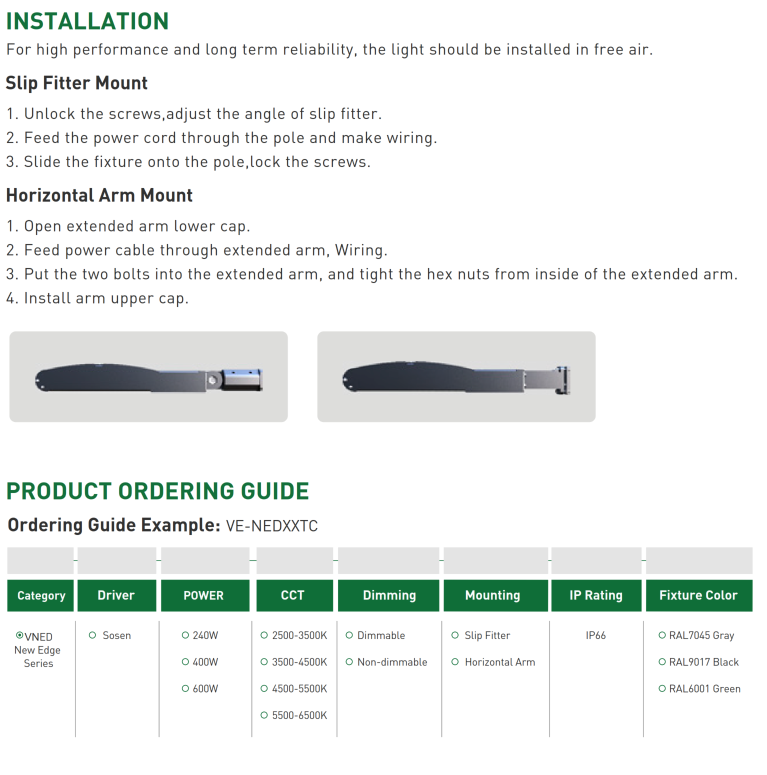 INSTALLATION
For high performance and long term reliability, the light should be installed in free air.

Slip Fitter Mount
1. Unlock the screws,adjust the angle of slip fitter.
2. Feed the power cord through the pole and make wiring.
3. Slide the fixture onto the pole,lock the screws.

Horizontal Arm Mount
1. Open extended arm lower cap.
2. Feed power cable through extended arm, Wiring.
3. Put the two bolts into the extended arm, and tight the hex nuts from inside of the extended arm.
4. Install arm upper cap.

PRODUCT ORDERING GUIDE
Ordering Guide Example: VE-NEDXXTC

| Category | Driver | POWER | CCT | Dimming | Mounting | IP Rating | Fixture Color |
|---|---|---|---|---|---|---|---|
| VNED New Edge Series | Sosen | 240W | 2500-3500K | Dimmable | Slip Fitter | IP66 | RAL7045 Gray |
| | | 400W | 3500-4500K | Non-dimmable | Horizontal Arm | | RAL9017 Black |
| | | 600W | 4500-5500K | | | | RAL6001 Green |
| | | | 5500-6500K | | | | |